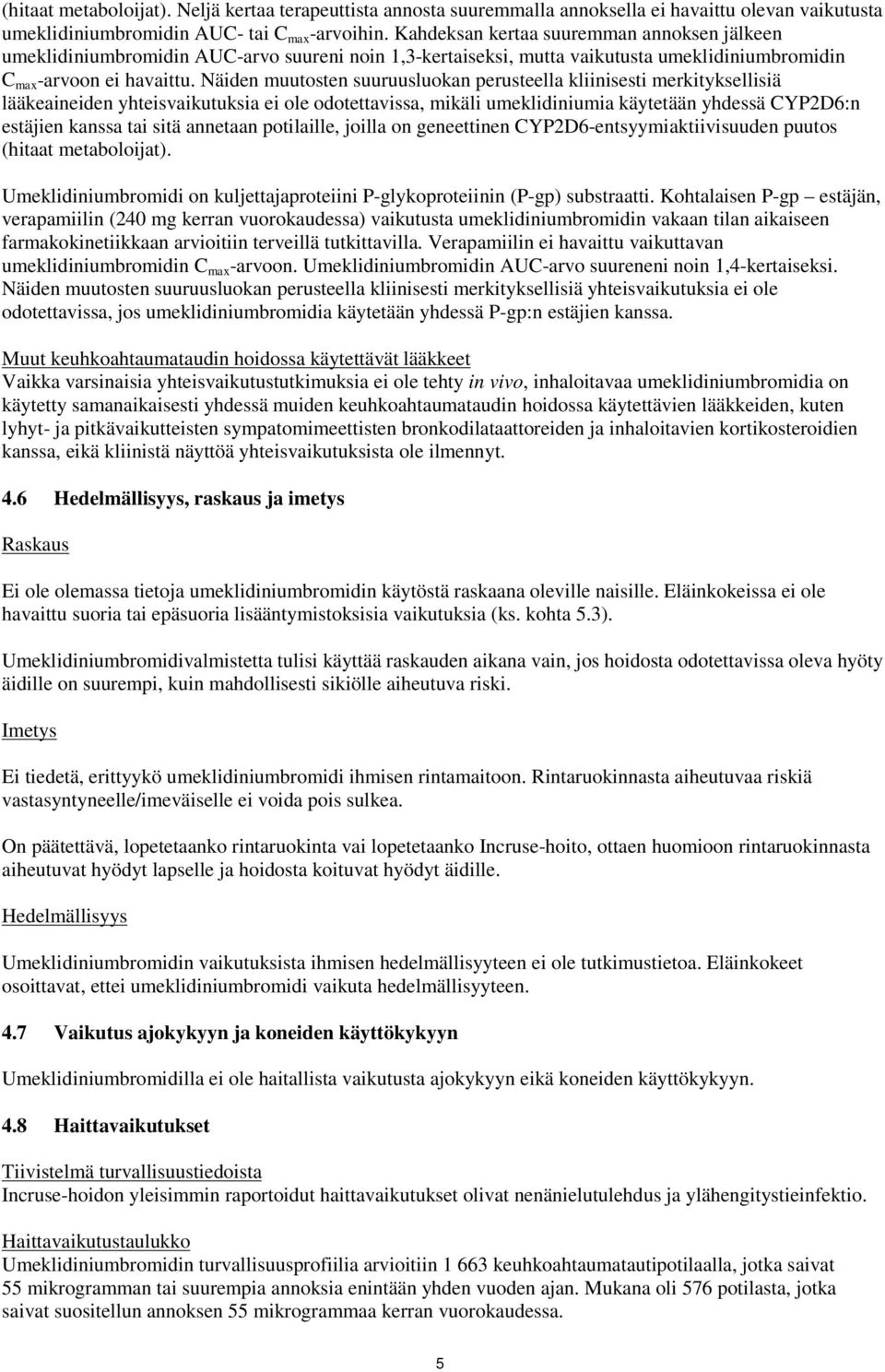 (hitaat metaboloijat). Neljä kertaa terapeuttista annosta suuremmalla annoksella ei havaittu olevan vaikutusta umeklidiniumbromidin AUC- tai $C_{max}$-arvoihin. Kahdeksan kertaa suuremman annoksen jälkeen umeklidiniumbromidin AUC-arvo suureni noin 1,3-kertaiseksi, mutta vaikutusta umeklidiniumbromidin $C_{max}$-arvoon ei havaittu. Näiden muutosten suuruusluokan perusteella kliinisesti merkityksellisiä lääkeaineiden yhteisvaikutuksia ei ole odotettavissa, mikäli umeklidiniumia käytetään yhdessä CYP2D6:n estäjien kanssa tai sitä annetaan potilaille, joilla on geneettinen CYP2D6-entsyymiaktiivisuuden puutos (hitaat metaboloijat).

Umeklidiniumbromidi on kuljettajaproteiini P-glykoproteiinin (P-gp) substraatti. Kohtalaisen P-gp – estäjän, verapamiilin (240 mg kerran vuorokaudessa) vaikutusta umeklidiniumbromidin vakaan tilan aikaiseen farmakokinetiikkaan arvioitiin terveillä tutkittavilla. Verapamiilin ei havaittu vaikuttavan umeklidiniumbromidin $C_{max}$-arvoon. Umeklidiniumbromidin AUC-arvo suureneni noin 1,4-kertaiseksi. Näiden muutosten suuruusluokan perusteella kliinisesti merkityksellisiä yhteisvaikutuksia ei ole odotettavissa, jos umeklidiniumbromidia käytetään yhdessä P-gp:n estäjien kanssa.

Muut keuhkoahtaumataudin hoidossa käytettävät lääkkeet
Vaikka varsinaisia yhteisvaikutustutkimuksia ei ole tehty in vivo, inhaloitavaa umeklidiniumbromidia on käytetty samanaikaisesti yhdessä muiden keuhkoahtaumataudin hoidossa käytettävien lääkkeiden, kuten lyhyt- ja pitkävaikutteisten sympatomimeettisten bronkodilataattoreiden ja inhaloitavien kortikosteroidien kanssa, eikä kliinistä näyttöä yhteisvaikutuksista ole ilmennyt.

4.6 Hedelmällisyys, raskaus ja imetys

Raskaus

Ei ole olemassa tietoja umeklidiniumbromidin käytöstä raskaana oleville naisille. Eläinkokeissa ei ole havaittu suoria tai epäsuoria lisääntymistoksisia vaikutuksia (ks. kohta 5.3).

Umeklidiniumbromidivalmistetta tulisi käyttää raskauden aikana vain, jos hoidosta odotettavissa oleva hyöty äidille on suurempi, kuin mahdollisesti sikiölle aiheutuva riski.

Imetys

Ei tiedetä, erittyykö umeklidiniumbromidi ihmisen rintamaitoon. Rintaruokinnasta aiheutuvaa riskiä vastasyntyneelle/imeväiselle ei voida pois sulkea.

On päätettävä, lopetetaanko rintaruokinta vai lopetetaanko Incruse-hoito, ottaen huomioon rintaruokinnasta aiheutuvat hyödyt lapselle ja hoidosta koituvat hyödyt äidille.

Hedelmällisyys

Umeklidiniumbromidin vaikutuksista ihmisen hedelmällisyyteen ei ole tutkimustietoa. Eläinkokeet osoittavat, ettei umeklidiniumbromidi vaikuta hedelmällisyyteen.

4.7 Vaikutus ajokykyyn ja koneiden käyttökykyyn

Umeklidiniumbromidilla ei ole haitallista vaikutusta ajokykyyn eikä koneiden käyttökykyyn.

4.8 Haittavaikutukset

Tiivistelmä turvallisuustiedoista
Incruse-hoidon yleisimmin raportoidut haittavaikutukset olivat nenänielutulehdus ja ylähengitystieinfektio.

Haittavaikutustaulukko
Umeklidiniumbromidin turvallisuusprofiilia arvioitiin 1 663 keuhkoahtaumatautipotilaalla, jotka saivat 55 mikrogramman tai suurempia annoksia enintään yhden vuoden ajan. Mukana oli 576 potilasta, jotka saivat suositellun annoksen 55 mikrogrammaa kerran vuorokaudessa.

5